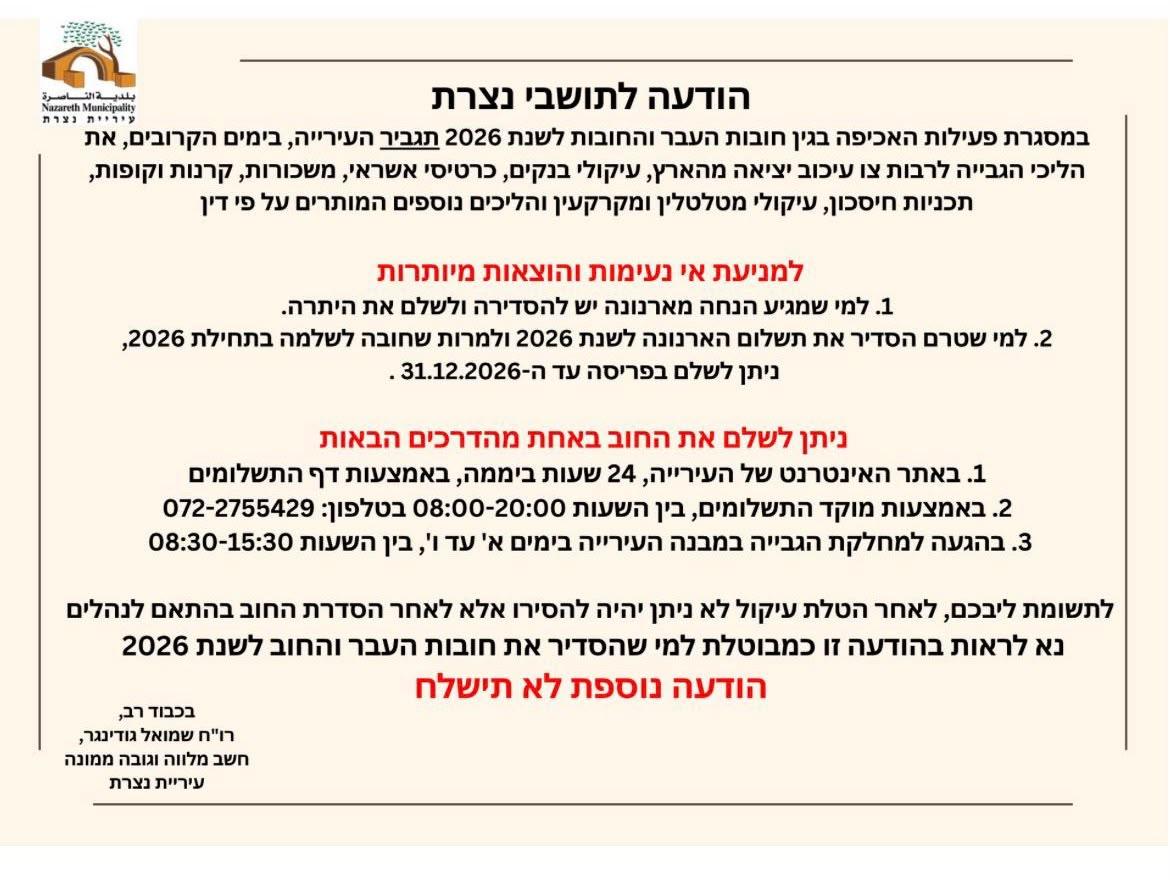 بلدية الناصرة
Nazareth Municipality
עיריית נצרת

הודעה לתושבי נצרת

במסגרת פעילות האכיפה בגין חובות העבר והחובות לשנת 2026 תגביר העירייה, בימים הקרובים, את הליכי הגבייה לרבות צו עיכוב יציאה מהארץ, עיקולי בנקים, כרטיסי אשראי, משכורות, קרנות וקופות, תכניות חיסכון, עיקולי מטלטלין ומקרקעין והליכים נוספים המותרים על פי דין

למניעת אי נעימות והוצאות מיותרות

1. למי שמגיע הנחה מארנונה יש להסדירה ולשלם את היתרה.
2. למי שטרם הסדיר את תשלום הארנונה לשנת 2026 ולמרות שחובה לשלמה בתחילת 2026, ניתן לשלם בפריסה עד ה-31.12.2026 .

ניתן לשלם את החוב באחת מהדרכים הבאות

1. באתר האינטרנט של העירייה, 24 שעות ביממה, באמצעות דף התשלומים
2. באמצעות מוקד התשלומים, בין השעות 08:00-20:00 בטלפון: 072-2755429
3. בהגעה למחלקת הגבייה במבנה העירייה בימים א' עד ו', בין השעות 08:30-15:30

לתשומת ליבכם, לאחר הטלת עיקול לא ניתן יהיה להסירו אלא לאחר הסדרת החוב בהתאם לנהלים
נא לראות בהודעה זו כמבוטלת למי שהסדיר את חובות העבר והחוב לשנת 2026

הודעה נוספת לא תישלח

בכבוד רב,
רו"ח שמואל גודינגר,
חשב מלווה וגובה ממונה
עיריית נצרת